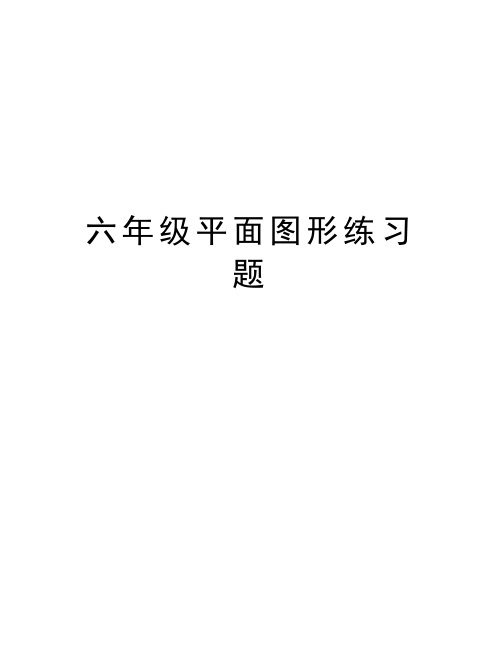 六年级平面图形练习题